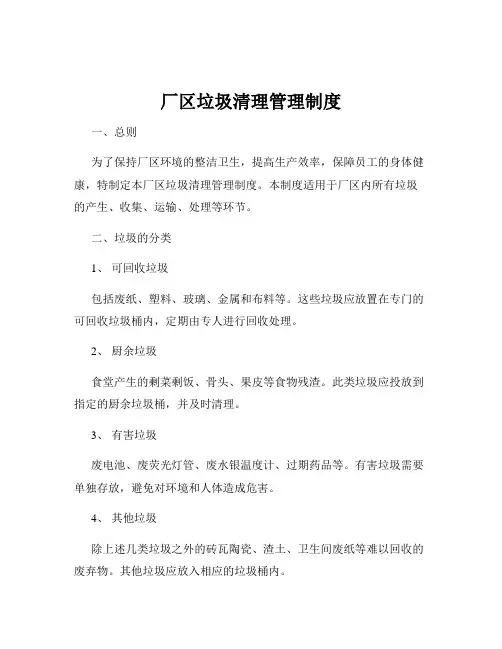 厂区垃圾清理管理制度

一、总则

为了保持厂区环境的整洁卫生，提高生产效率，保障员工的身体健康，特制定本厂区垃圾清理管理制度。本制度适用于厂区内所有垃圾的产生、收集、运输、处理等环节。

二、垃圾的分类

1、 可回收垃圾

包括废纸、塑料、玻璃、金属和布料等。这些垃圾应放置在专门的可回收垃圾桶内，定期由专人进行回收处理。

2、 厨余垃圾

食堂产生的剩菜剩饭、骨头、果皮等食物残渣。此类垃圾应投放到指定的厨余垃圾桶，并及时清理。

3、 有害垃圾

废电池、废荧光灯管、废水银温度计、过期药品等。有害垃圾需要单独存放，避免对环境和人体造成危害。

4、 其他垃圾

除上述几类垃圾之外的砖瓦陶瓷、渣土、卫生间废纸等难以回收的废弃物。其他垃圾应放入相应的垃圾桶内。